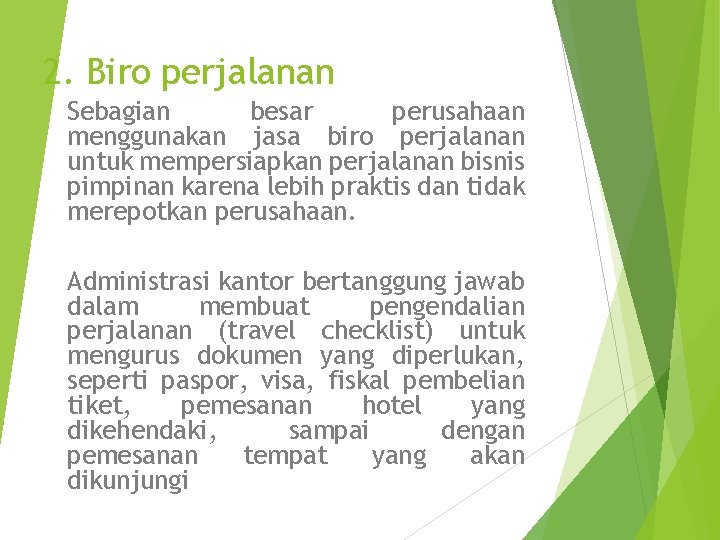 2. Biro perjalanan

Sebagian besar perusahaan menggunakan jasa biro perjalanan untuk mempersiapkan perjalanan bisnis pimpinan karena lebih praktis dan tidak merepotkan perusahaan.

Administrasi kantor bertanggung jawab dalam membuat pengendalian perjalanan (travel checklist) untuk mengurus dokumen yang diperlukan, seperti paspor, visa, fiskal pembelian tiket, pemesanan hotel yang dikehendaki, sampai dengan pemesanan tempat yang akan dikunjungi